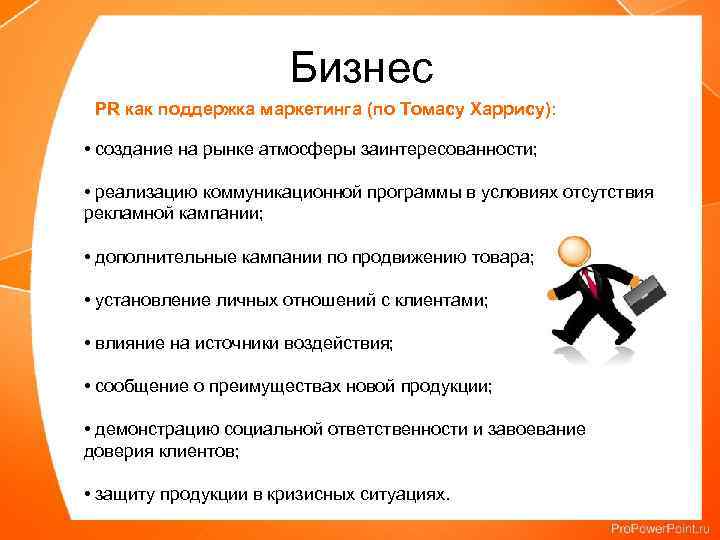 Бизнес

PR как поддержка маркетинга (по Томасу Харрису):

• создание на рынке атмосферы заинтересованности;

• реализацию коммуникационной программы в условиях отсутствия рекламной кампании;

• дополнительные кампании по продвижению товара;

• установление личных отношений с клиентами;

• влияние на источники воздействия;

• сообщение о преимуществах новой продукции;

• демонстрацию социальной ответственности и завоевание доверия клиентов;

• защиту продукции в кризисных ситуациях.

ProPowerPoint.ru